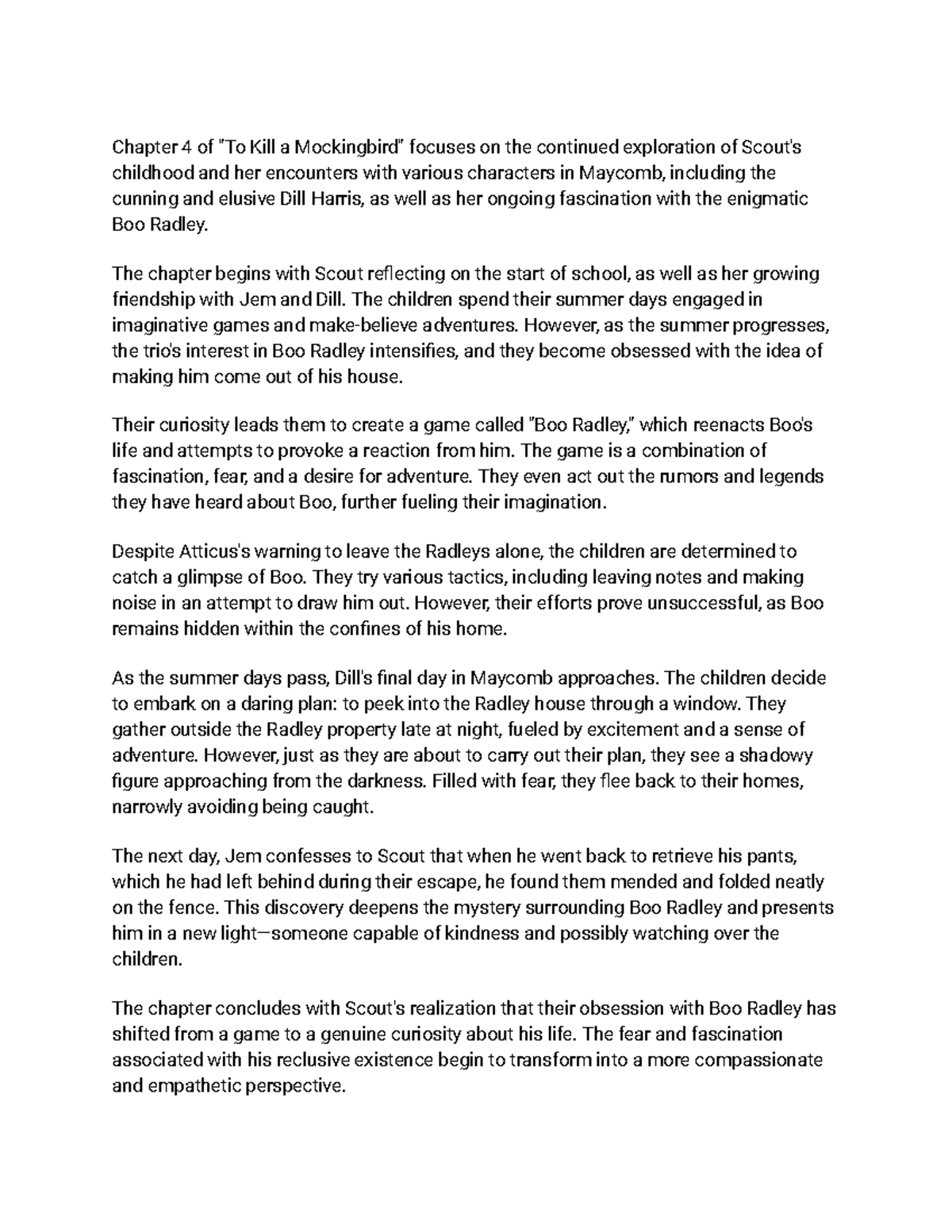 Chapter 4 of "To Kill a Mockingbird" focuses on the continued exploration of Scout's childhood and her encounters with various characters in Maycomb, including the cunning and elusive Dill Harris, as well as her ongoing fascination with the enigmatic Boo Radley.

The chapter begins with Scout reflecting on the start of school, as well as her growing friendship with Jem and Dill. The children spend their summer days engaged in imaginative games and make-believe adventures. However, as the summer progresses, the trio's interest in Boo Radley intensifies, and they become obsessed with the idea of making him come out of his house.

Their curiosity leads them to create a game called "Boo Radley," which reenacts Boo's life and attempts to provoke a reaction from him. The game is a combination of fascination, fear, and a desire for adventure. They even act out the rumors and legends they have heard about Boo, further fueling their imagination.

Despite Atticus's warning to leave the Radleys alone, the children are determined to catch a glimpse of Boo. They try various tactics, including leaving notes and making noise in an attempt to draw him out. However, their efforts prove unsuccessful, as Boo remains hidden within the confines of his home.

As the summer days pass, Dill's final day in Maycomb approaches. The children decide to embark on a daring plan: to peek into the Radley house through a window. They gather outside the Radley property late at night, fueled by excitement and a sense of adventure. However, just as they are about to carry out their plan, they see a shadowy figure approaching from the darkness. Filled with fear, they flee back to their homes, narrowly avoiding being caught.

The next day, Jem confesses to Scout that when he went back to retrieve his pants, which he had left behind during their escape, he found them mended and folded neatly on the fence. This discovery deepens the mystery surrounding Boo Radley and presents him in a new light—someone capable of kindness and possibly watching over the children.

The chapter concludes with Scout's realization that their obsession with Boo Radley has shifted from a game to a genuine curiosity about his life. The fear and fascination associated with his reclusive existence begin to transform into a more compassionate and empathetic perspective.